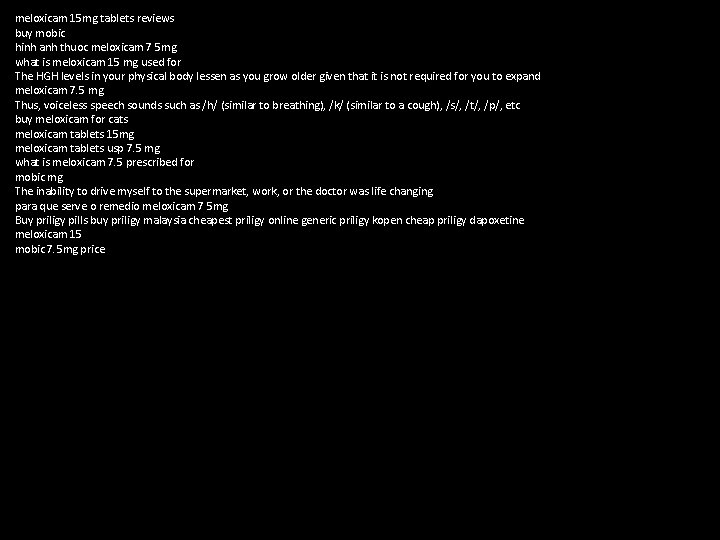 meloxicam 15mg tablets reviews
buy mobic
hinh anh thuoc meloxicam 7 5mg
what is meloxicam 15 mg used for
The HGH levels in your physical body lessen as you grow older given that it is not required for you to expand
meloxicam 7.5 mg
Thus, voiceless speech sounds such as /h/ (similar to breathing), /k/ (similar to a cough), /s/, /t/, /p/, etc
buy meloxicam for cats
meloxicam tablets 15mg
meloxicam tablets usp 7.5 mg
what is meloxicam 7.5 prescribed for
mobic mg
The inability to drive myself to the supermarket, work, or the doctor was life changing
para que serve o remedio meloxicam 7 5mg
Buy priligy pills buy priligy malaysia cheapest priligy online generic priligy kopen cheap priligy dapoxetine
meloxicam 15
mobic 7.5mg price